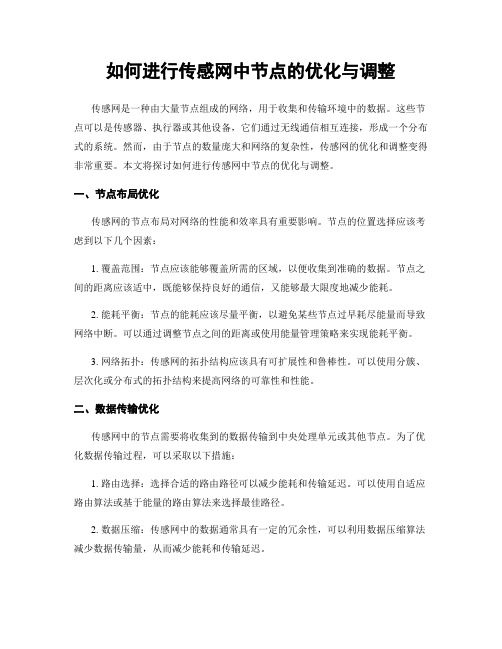 如何进行传感网中节点的优化与调整

传感网是一种由大量节点组成的网络，用于收集和传输环境中的数据。这些节点可以是传感器、执行器或其他设备，它们通过无线通信相互连接，形成一个分布式的系统。然而，由于节点的数量庞大和网络的复杂性，传感网的优化和调整变得非常重要。本文将探讨如何进行传感网中节点的优化与调整。

一、节点布局优化

传感网的节点布局对网络的性能和效率具有重要影响。节点的位置选择应该考虑到以下几个因素：

1. 覆盖范围：节点应该能够覆盖所需的区域，以便收集到准确的数据。节点之间的距离应该适中，既能够保持良好的通信，又能够最大限度地减少能耗。

2. 能耗平衡：节点的能耗应该尽量平衡，以避免某些节点过早耗尽能量而导致网络中断。可以通过调整节点之间的距离或使用能量管理策略来实现能耗平衡。

3. 网络拓扑：传感网的拓扑结构应该具有可扩展性和鲁棒性。可以使用分簇、层次化或分布式的拓扑结构来提高网络的可靠性和性能。

二、数据传输优化

传感网中的节点需要将收集到的数据传输到中央处理单元或其他节点。为了优化数据传输过程，可以采取以下措施：

1. 路由选择：选择合适的路由路径可以减少能耗和传输延迟。可以使用自适应路由算法或基于能量的路由算法来选择最佳路径。

2. 数据压缩：传感网中的数据通常具有一定的冗余性，可以利用数据压缩算法减少数据传输量，从而减少能耗和传输延迟。